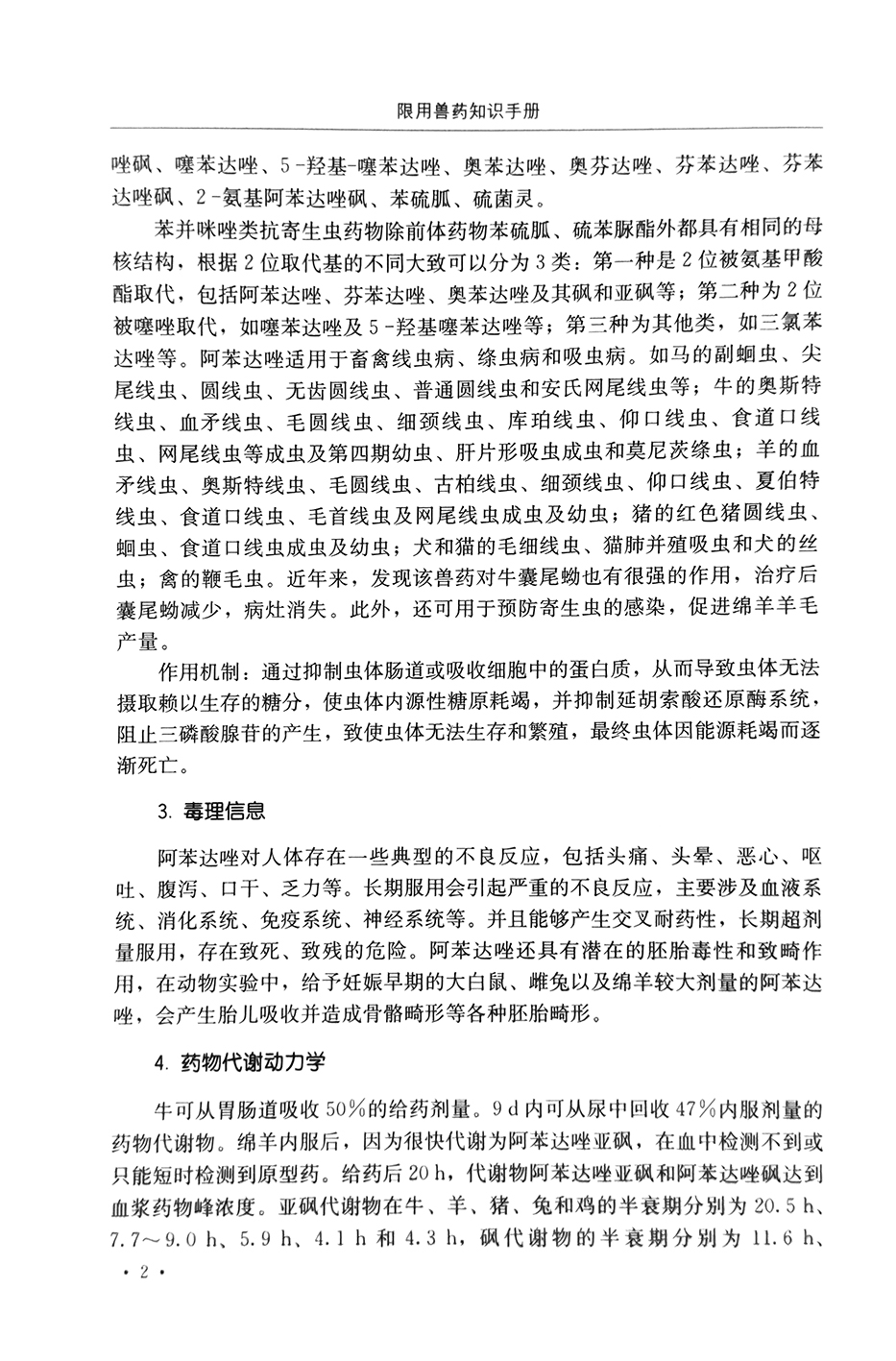 限用兽药知识手册

唑砜、噻苯达唑、5-羟基-噻苯达唑、奥苯达唑、奥芬达唑、芬苯达唑、芬苯达唑砜、2-氨基阿苯达唑砜、苯硫胍、硫菌灵。

苯并咪唑类抗寄生虫药物除前体药物苯硫胍、硫苯脲酯外都具有相同的母核结构，根据2位取代基的不同大致可以分为3类：第一种是2位被氨基甲酸酯取代，包括阿苯达唑、芬苯达唑、奥苯达唑及其砜和亚砜等；第二种为2位被噻唑取代，如噻苯达唑及5-羟基噻苯达唑等；第三种为其他类，如三氯苯达唑等。阿苯达唑适用于畜禽线虫病、绦虫病和吸虫病。如马的副蛔虫、尖尾线虫、圆线虫、无齿圆线虫、普通圆线虫和安氏网尾线虫等；牛的奥斯特线虫、血矛线虫、毛圆线虫、细颈线虫、库珀线虫、仰口线虫、食道口线虫、网尾线虫等成虫及第四期幼虫、肝片形吸虫成虫和莫尼茨绦虫；羊的血矛线虫、奥斯特线虫、毛圆线虫、古柏线虫、细颈线虫、仰口线虫、夏伯特线虫、食道口线虫、毛首线虫及网尾线虫成虫及幼虫；猪的红色猪圆线虫、蛔虫、食道口线虫成虫及幼虫；犬和猫的毛细线虫、猫肺并殖吸虫和犬的丝虫；禽的鞭毛虫。近年来，发现该兽药对牛囊尾蚴也有很强的作用，治疗后囊尾蚴减少，病灶消失。此外，还可用于预防寄生虫的感染，促进绵羊羊毛产量。

作用机制：通过抑制虫体肠道或吸收细胞中的蛋白质，从而导致虫体无法摄取赖以生存的糖分，使虫体内源性糖原耗竭，并抑制延胡索酸还原酶系统，阻止三磷酸腺苷的产生，致使虫体无法生存和繁殖，最终虫体因能源耗竭而逐渐死亡。

3. 毒理信息

阿苯达唑对人体存在一些典型的不良反应，包括头痛、头晕、恶心、呕吐、腹泻、口干、乏力等。长期服用会引起严重的不良反应，主要涉及血液系统、消化系统、免疫系统、神经系统等。并且能够产生交叉耐药性，长期超剂量服用，存在致死、致残的危险。阿苯达唑还具有潜在的胚胎毒性和致畸作用，在动物实验中，给予妊娠早期的大白鼠、雌兔以及绵羊较大剂量的阿苯达唑，会产生胎儿吸收并造成骨骼畸形等各种胚胎畸形。

4. 药物代谢动力学

牛可从胃肠道吸收50%的给药剂量。9 d内可从尿中回收47%内服剂量的药物代谢物。绵羊内服后，因为很快代谢为阿苯达唑亚砜，在血中检测不到或只能短时检测到原型药。给药后20 h，代谢物阿苯达唑亚砜和阿苯达唑砜达到血浆药物峰浓度。亚砜代谢物在牛、羊、猪、兔和鸡的半衰期分别为20.5 h、7.7~9.0 h、5.9 h、4.1 h和4.3 h，砜代谢物的半衰期分别为11.6 h、

· 2 ·